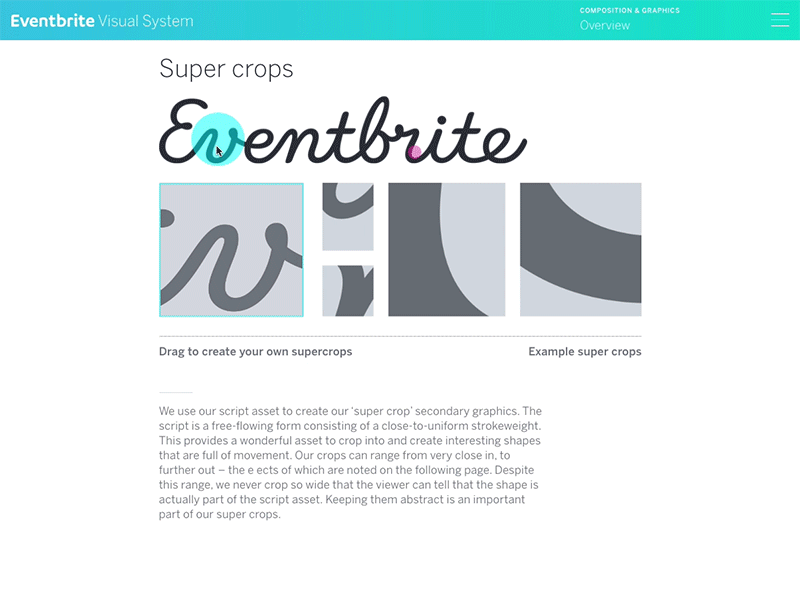 Eventbrite Visual System

COMPOSITION & GRAPHICS
Overview

Super crops

Eventbrite

Drag to create your own supercrops

Example super crops

We use our script asset to create our 'super crop' secondary graphics. The script is a free-flowing form consisting of a close-to-uniform strokeweight. This provides a wonderful asset to crop into and create interesting shapes that are full of movement. Our crops can range from very close in, to further out – the e ects of which are noted on the following page. Despite this range, we never crop so wide that the viewer can tell that the shape is actually part of the script asset. Keeping them abstract is an important part of our super crops.